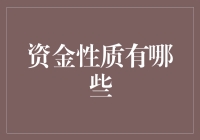 资金性质有哪些